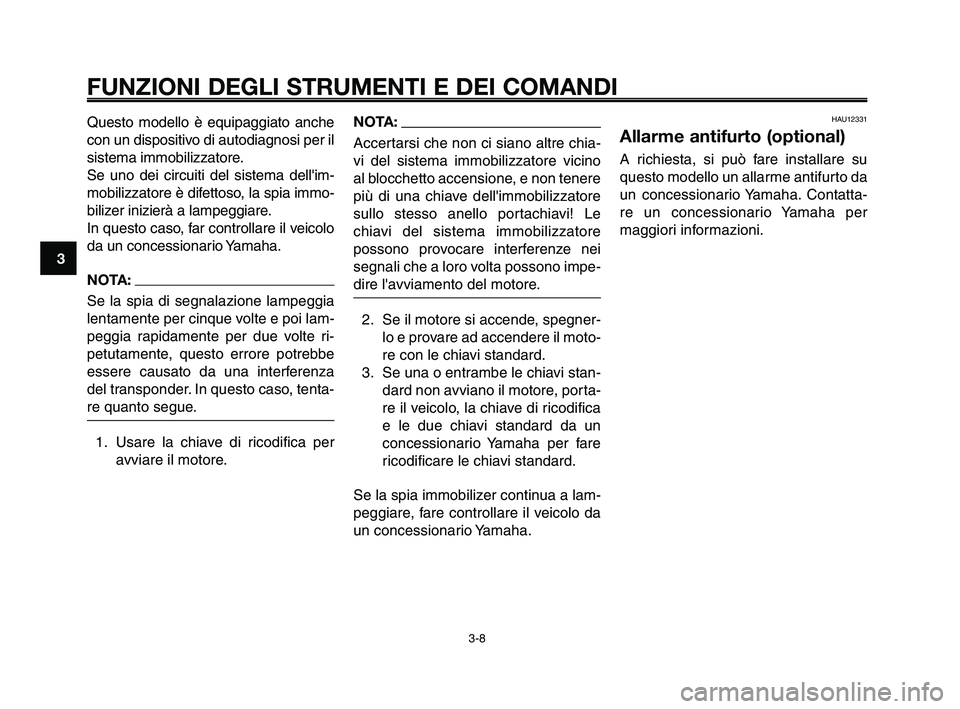 FUNZIONI DEGLI STRUMENTI E DEI COMANDI

3

Questo modello è equipaggiato anche con un dispositivo di autodiagnosi per il sistema immobilizzatore.
Se uno dei circuiti del sistema dell'immobilizzatore è difettoso, la spia immobilizer inizierà a lampeggiare.
In questo caso, far controllare il veicolo da un concessionario Yamaha.

NOTA:

Se la spia di segnalazione lampeggia lentamente per cinque volte e poi lampeggia rapidamente per due volte ripetutamente, questo errore potrebbe essere causato da una interferenza del transponder. In questo caso, tentare quanto segue.

1. Usare la chiave di ricodifica per avviare il motore.

NOTA:

Accertarsi che non ci siano altre chiavi del sistema immobilizzatore vicino al blocchetto accensione, e non tenere più di una chiave dell'immobilizzatore sullo stesso anello portachiavi! Le chiavi del sistema immobilizzatore possono provocare interferenze nei segnali che a loro volta possono impedire l'avviamento del motore.

2. Se il motore si accende, spegnerlo e provare ad accendere il motore con le chiavi standard.
3. Se una o entrambe le chiavi standard non avviano il motore, portare il veicolo, la chiave di ricodifica e le due chiavi standard da un concessionario Yamaha per fare ricodificare le chiavi standard.

Se la spia immobilizer continua a lampeggiare, fare controllare il veicolo da un concessionario Yamaha.

HAU12331

Allarme antifurto (optional)

A richiesta, si può fare installare su questo modello un allarme antifurto da un concessionario Yamaha. Contattare un concessionario Yamaha per maggiori informazioni.

3-8

carmanualsonline.info